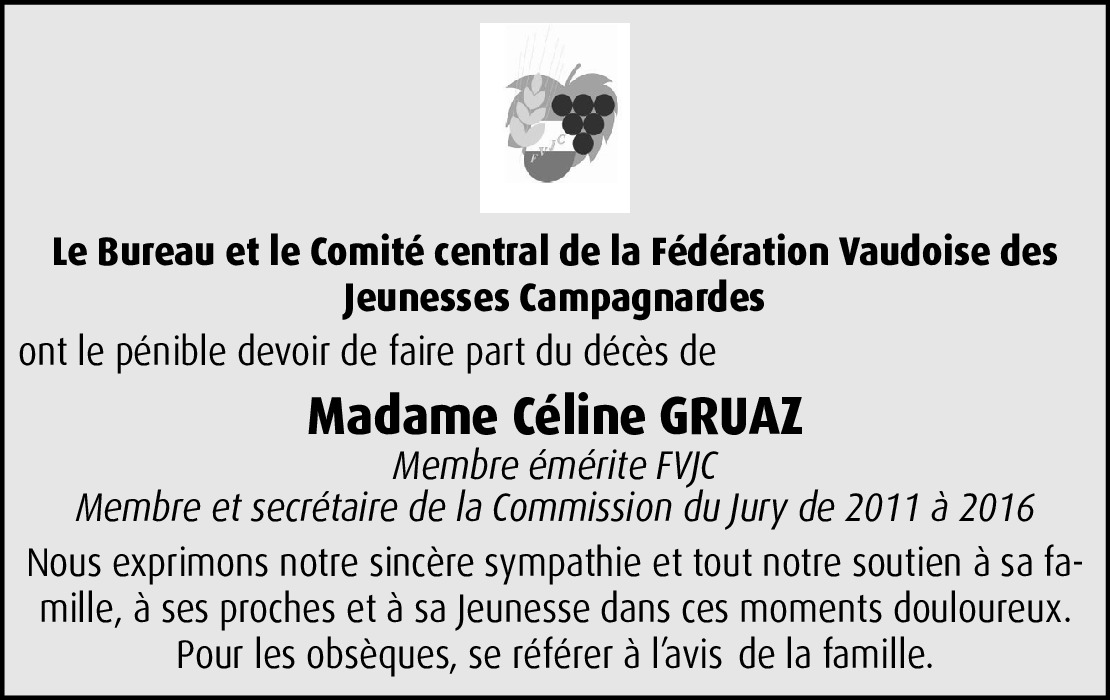 FVJC

Le Bureau et le Comité central de la Fédération Vaudoise des Jeunesses Campagnardes

ont le pénible devoir de faire part du décès de

Madame Céline GRUAZ

Membre émérite FVJC
Membre et secrétaire de la Commission du Jury de 2011 à 2016

Nous exprimons notre sincère sympathie et tout notre soutien à sa famille, à ses proches et à sa Jeunesse dans ces moments douloureux.
Pour les obsèques, se référer à l'avis de la famille.